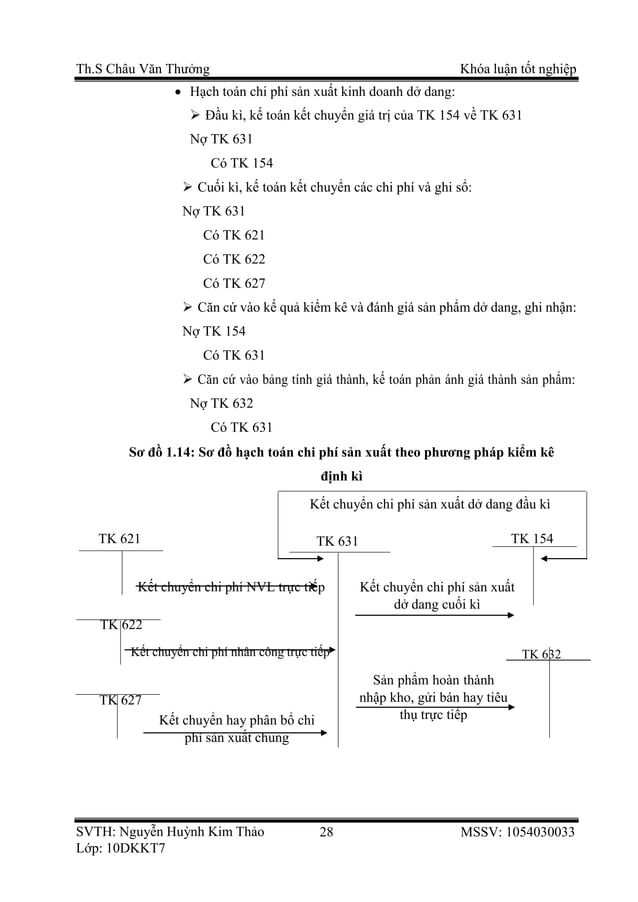 Th.S Châu Văn Thưởng Khóa luận tốt nghiệp

• Hạch toán chi phí sản xuất kinh doanh dở dang:

➢ Đầu kì, kế toán kết chuyển giá trị của TK 154 về TK 631

Nợ TK 631

Có TK 154

➢ Cuối kì, kế toán kết chuyển các chi phí và ghi sổ:

Nợ TK 631

Có TK 621

Có TK 622

Có TK 627

➢ Căn cứ vào kế quả kiểm kê và đánh giá sản phẩm dở dang, ghi nhận:

Nợ TK 154

Có TK 631

➢ Căn cứ vào bảng tính giá thành, kế toán phản ánh giá thành sản phẩm:

Nợ TK 632

Có TK 631

Sơ đồ 1.14: Sơ đồ hạch toán chi phí sản xuất theo phương pháp kiểm kê định kì

Kết chuyển chi phí sản xuất dở dang đầu kì

TK 621

TK 631

TK 154

Kết chuyển chi phí NVL trực tiếp

Kết chuyển chi phí sản xuất dở dang cuối kì

TK 622

Kết chuyển chi phí nhân công trực tiếp

TK 632

Sản phẩm hoàn thành nhập kho, gửi bán hay tiêu thụ trực tiếp

TK 627

Kết chuyển hay phân bổ chi phí sản xuất chung

SVTH: Nguyễn Huỳnh Kim Thảo 28 MSSV: 1054030033
Lớp: 10DKKT7